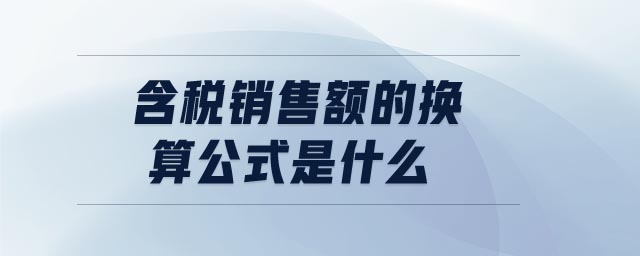 含税销售额的换算公式是什么